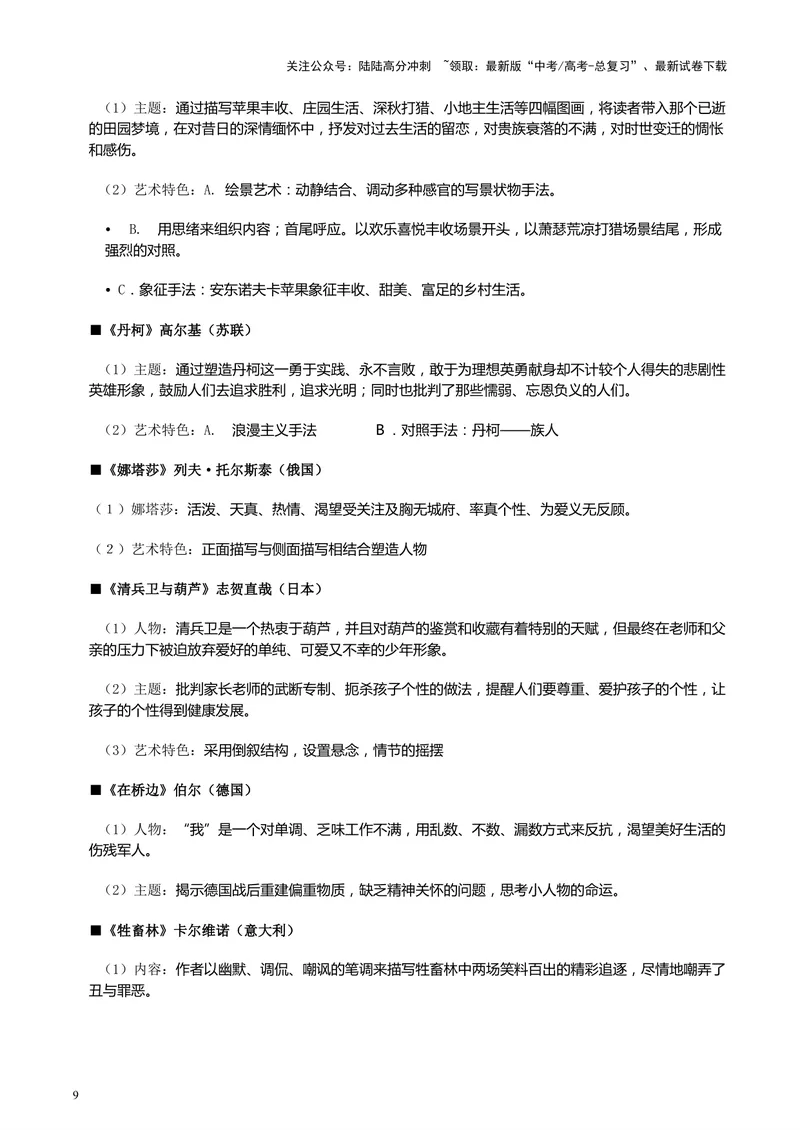 关注公众号：陆陆高分冲刺 ~领取：最新版“中考/高考-总复习”、最新试卷下载

（1）主题：通过描写苹果丰收、庄园生活、深秋打猎、小地主生活等四幅图画，将读者带入那个已逝的田园梦境，在对昔日的深情缅怀中，抒发对过去生活的留恋，对贵族衰落的不满，对时世变迁的惆怅和感伤。

（2）艺术特色：A. 绘景艺术：动静结合、调动多种感官的写景状物手法。

• B. 用思绪来组织内容；首尾呼应。以欢乐喜悦丰收场景开头，以萧瑟荒凉打猎场景结尾，形成强烈的对照。

• C．象征手法：安东诺夫卡苹果象征丰收、甜美、富足的乡村生活。

■《丹柯》高尔基（苏联）

（1）主题：通过塑造丹柯这一勇于实践、永不言败，敢于为理想英勇献身却不计较个人得失的悲剧性英雄形象，鼓励人们去追求胜利，追求光明；同时也批判了那些懦弱、忘恩负义的人们。

（2）艺术特色：A. 浪漫主义手法 B．对照手法：丹柯——族人

■《娜塔莎》列夫·托尔斯泰（俄国）

（1）娜塔莎：活泼、天真、热情、渴望受关注及胸无城府、率真个性、为爱义无反顾。

（2）艺术特色：正面描写与侧面描写相结合塑造人物

■《清兵卫与葫芦》志贺直哉（日本）

（1）人物：清兵卫是一个热衷于葫芦，并且对葫芦的鉴赏和收藏有着特别的天赋，但最终在老师和父亲的压力下被迫放弃爱好的单纯、可爱又不幸的少年形象。

（2）主题：批判家长老师的武断专制、扼杀孩子个性的做法，提醒人们要尊重、爱护孩子的个性，让孩子的个性得到健康发展。

（3）艺术特色：采用倒叙结构，设置悬念，情节的摇摆

■《在桥边》伯尔（德国）

（1）人物：“我”是一个对单调、乏味工作不满，用乱数、不数、漏数方式来反抗，渴望美好生活的伤残军人。

（2）主题：揭示德国战后重建偏重物质，缺乏精神关怀的问题，思考小人物的命运。

■《牲畜林》卡尔维诺（意大利）

（1）内容：作者以幽默、调侃、嘲讽的笔调来描写牲畜林中两场笑料百出的精彩追逐，尽情地嘲弄了丑与罪恶。

9